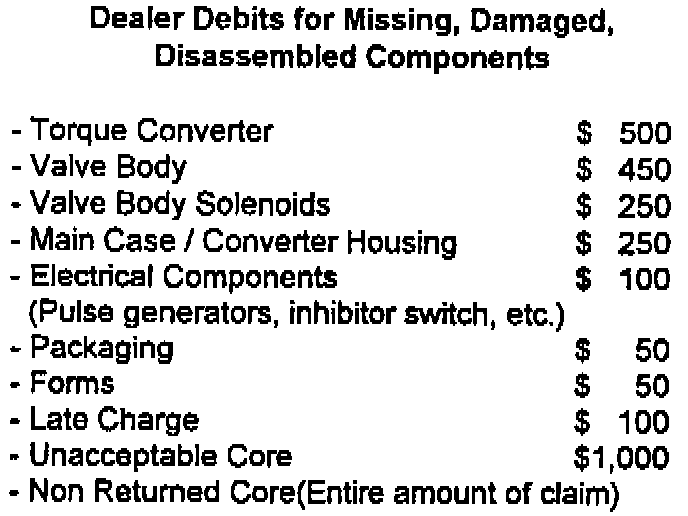 Dealer Debits for Missing, Damaged, Disassembled Components

- Torque Converter $ 500
- Valve Body $ 450
- Valve Body Solenoids $ 250
- Main Case / Converter Housing $ 250
- Electrical Components $ 100
(Pulse generators, inhibitor switch, etc.)
- Packaging $ 50
- Forms $ 50
- Late Charge $ 100
- Unacceptable Core $1,000
- Non Returned Core(Entire amount of claim)